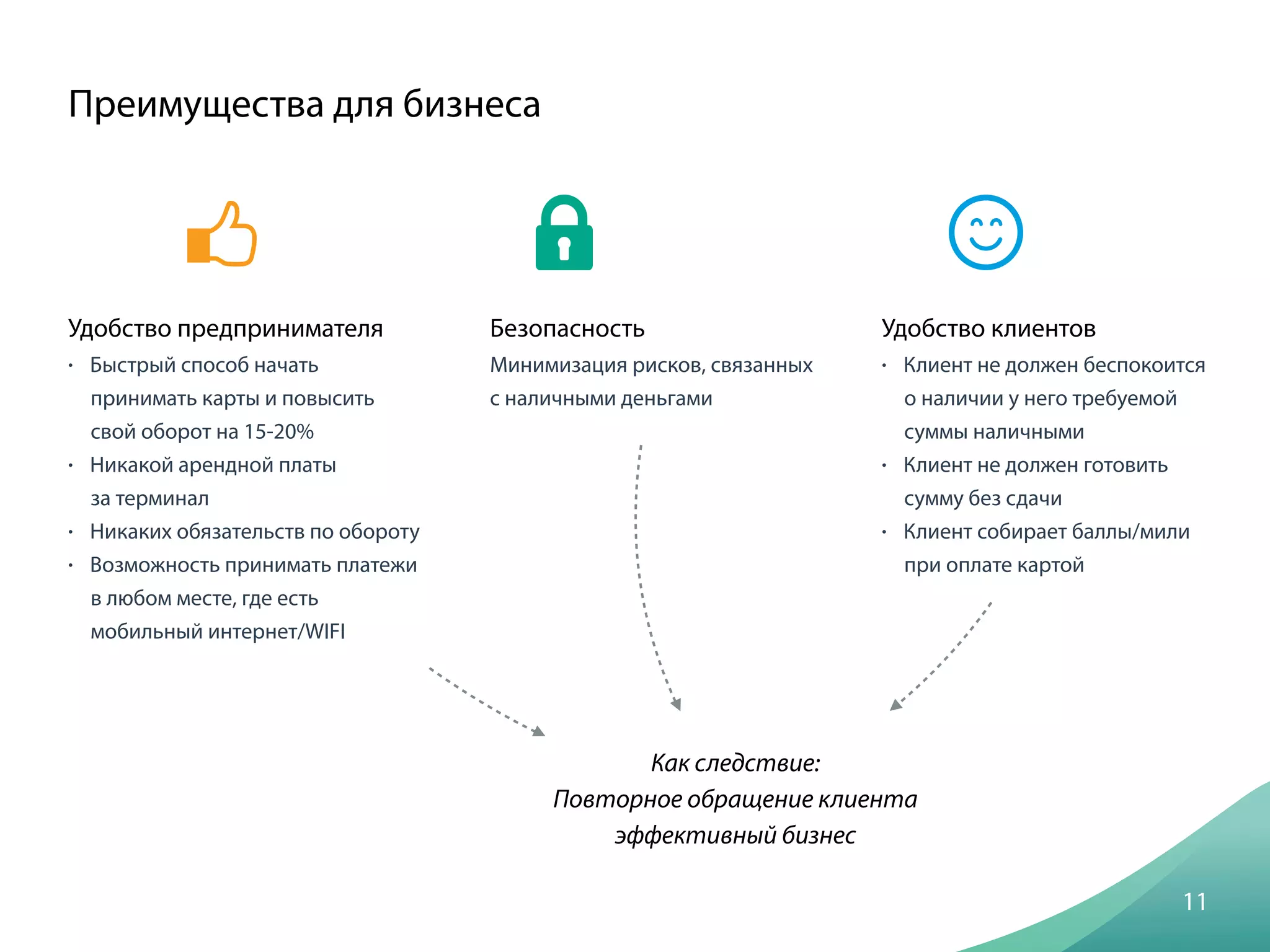 Преимущества для бизнеса

Удобство предпринимателя
• Быстрый способ начать принимать карты и повысить свой оборот на 15-20%
• Никакой арендной платы за терминал
• Никаких обязательств по обороту
• Возможность принимать платежи в любом месте, где есть мобильный интернет/WIFI

Безопасность
Минимизация рисков, связанных с наличными деньгами

Удобство клиентов
• Клиент не должен беспокоится о наличии у него требуемой суммы наличными
• Клиент не должен готовить сумму без сдачи
• Клиент собирает баллы/мили при оплате картой

Как следствие:
Повторное обращение клиента
эффективный бизнес

11